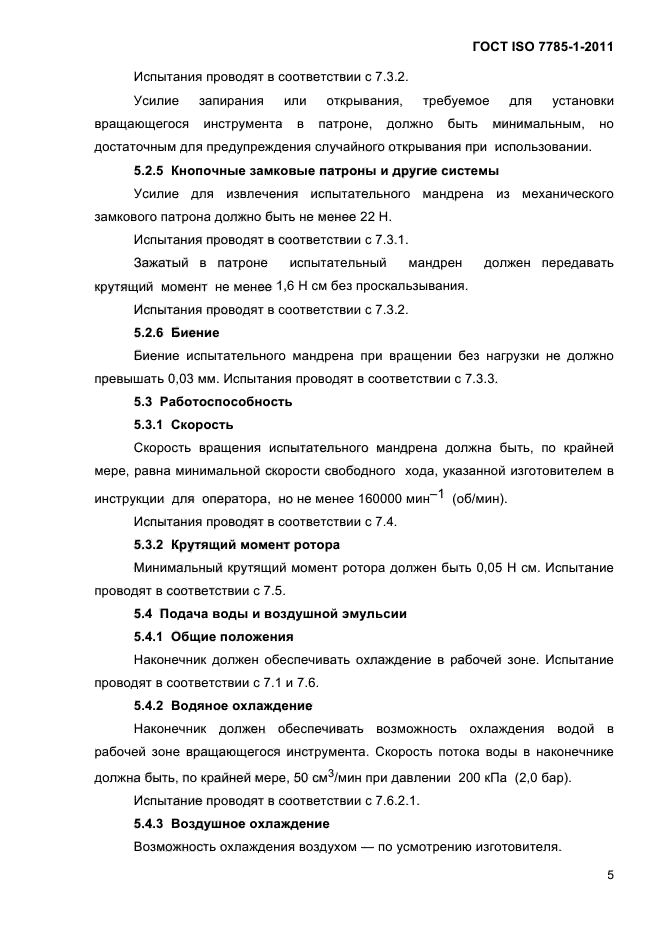 ГОСТ ISO 7785-1-2011

Испытания проводят в соответствии с 7.3.2.

Усилие запирания или открывания, требуемое для установки вращающегося инструмента в патроне, должно быть минимальным, но достаточным для предупреждения случайного открывания при использовании.

5.2.5 Кнопочные замковые патроны и другие системы

Усилие для извлечения испытательного мандрена из механического замкового патрона должно быть не менее 22 Н.

Испытания проводят в соответствии с 7.3.1.

Зажатый в патроне испытательный мандрен должен передавать крутящий момент не менее 1,6 Н см без проскальзывания.

Испытания проводят в соответствии с 7.3.2.

5.2.6 Биение

Биение испытательного мандрена при вращении без нагрузки не должно превышать 0,03 мм. Испытания проводят в соответствии с 7.3.3.

5.3 Работоспособность

5.3.1 Скорость

Скорость вращения испытательного мандрена должна быть, по крайней мере, равна минимальной скорости свободного хода, указанной изготовителем в инструкции для оператора, но не менее 160000 мин$^{-1}$ (об/мин).

Испытания проводят в соответствии с 7.4.

5.3.2 Крутящий момент ротора

Минимальный крутящий момент ротора должен быть 0,05 Н см. Испытание проводят в соответствии с 7.5.

5.4 Подача воды и воздушной эмульсии

5.4.1 Общие положения

Наконечник должен обеспечивать охлаждение в рабочей зоне. Испытание проводят в соответствии с 7.1 и 7.6.

5.4.2 Водяное охлаждение

Наконечник должен обеспечивать возможность охлаждения водой в рабочей зоне вращающегося инструмента. Скорость потока воды в наконечнике должна быть, по крайней мере, 50 см$^3$/мин при давлении 200 кПа (2,0 бар).

Испытание проводят в соответствии с 7.6.2.1.

5.4.3 Воздушное охлаждение

Возможность охлаждения воздухом — по усмотрению изготовителя.

5